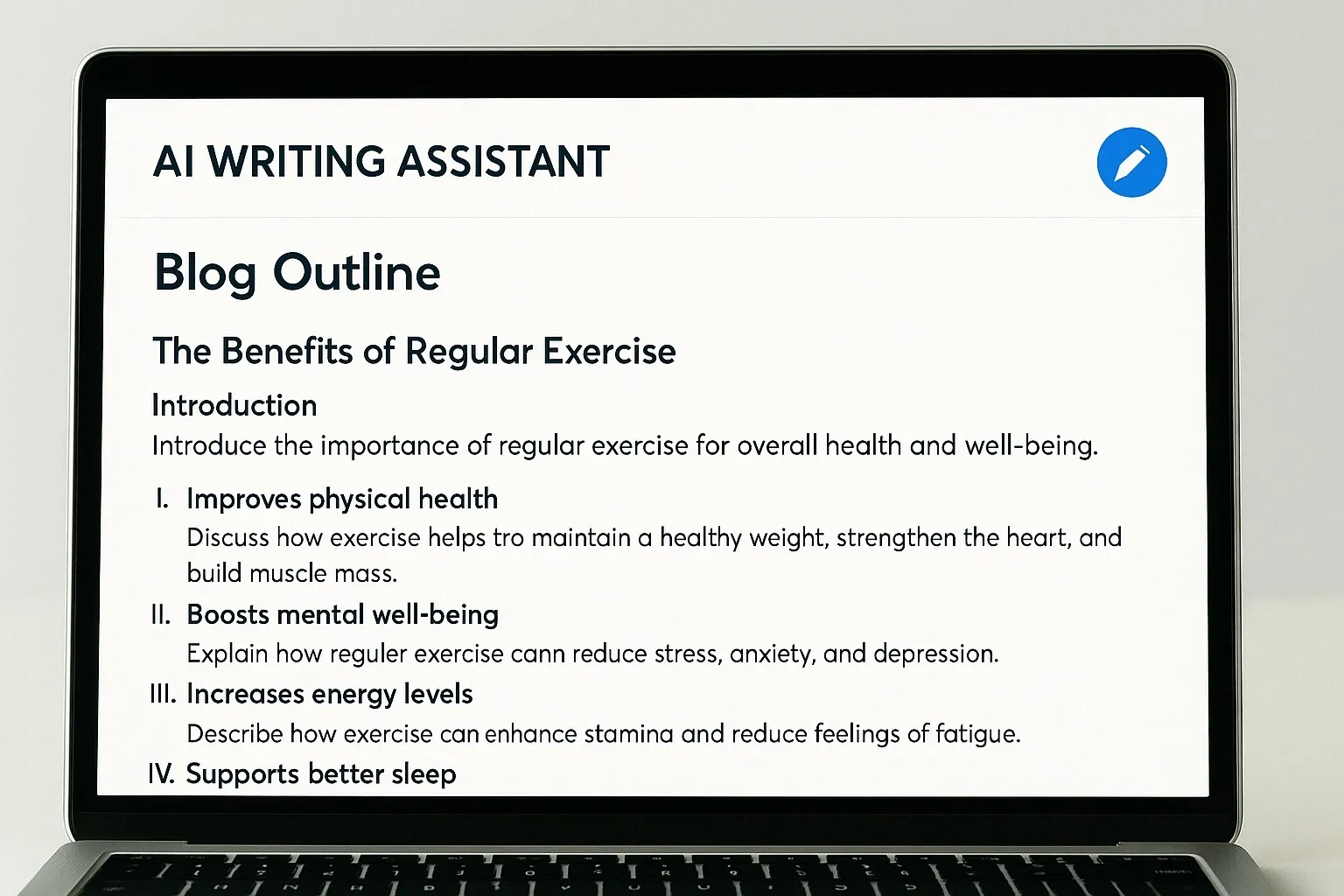 AI WRITING ASSISTANT

Blog Outline

The Benefits of Regular Exercise

Introduction

Introduce the importance of regular exercise for overall health and well-being.

I. Improves physical health

Discuss how exercise helps tro maintain a healthy weight, strengthen the heart, and build muscle mass.

II. Boosts mental well-being

Explain how reguler exercise cann reduce stress, anxiety, and depression.

III. Increases energy levels

Describe how exercise can enhance stamina and reduce feelings of fatigue.

IV. Supports better sleep